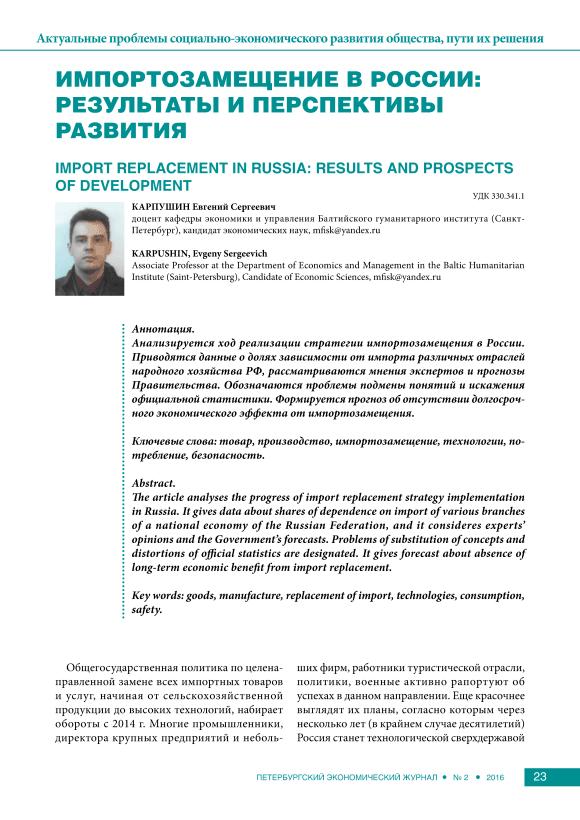 Актуальные проблемы социально-экономического развития общества, пути их решения

ИМПОРТОЗАМЕЩЕНИЕ В РОССИИ: РЕЗУЛЬТАТЫ И ПЕРСПЕКТИВЫ РАЗВИТИЯ

IMPORT REPLACEMENT IN RUSSIA: RESULTS AND PROSPECTS OF DEVELOPMENT

УДК 330.341.1

КАРПУШИН Евгений Сергеевич
доцент кафедры экономики и управления Балтийского гуманитарного института (Санкт-Петербург), кандидат экономических наук, mfisk@yandex.ru

KARPUSHIN, Evgeny Sergeevich
Associate Professor at the Department of Economics and Management in the Baltic Humanitarian Institute (Saint-Petersburg), Candidate of Economic Sciences, mfisk@yandex.ru

Аннотация.
Анализируется ход реализации стратегии импортозамещения в России. Приводятся данные о долях зависимости от импорта различных отраслей народного хозяйства РФ, рассматриваются мнения экспертов и прогнозы Правительства. Обозначаются проблемы подмены понятий и искажения официальной статистики. Формируется прогноз об отсутствии долгосрочного экономического эффекта от импортозамещения.

Ключевые слова: товар, производство, импортозамещение, технологии, потребление, безопасность.

Abstract.
The article analyses the progress of import replacement strategy implementation in Russia. It gives data about shares of dependence on import of various branches of a national economy of the Russian Federation, and it consideres experts' opinions and the Government's forecasts. Problems of substitution of concepts and distortions of official statistics are designated. It gives forecast about absence of long-term economic benefit from import replacement.

Key words: goods, manufacture, replacement of import, technologies, consumption, safety.

Общегосударственная политика по целенаправленной замене всех импортных товаров и услуг, начиная от сельскохозяйственной продукции до высоких технологий, набирает обороты с 2014 г. Многие промышленники, директора крупных предприятий и небольших фирм, работники туристической отрасли, политики, военные активно рапортуют об успехах в данном направлении. Еще красочнее выглядят их планы, согласно которым через несколько лет (в крайнем случае десятилетий) Россия станет технологической сверхдержавой

ПЕТЕРБУРГСКИЙ ЭКОНОМИЧЕСКИЙ ЖУРНАЛ • № 2 • 2016 23